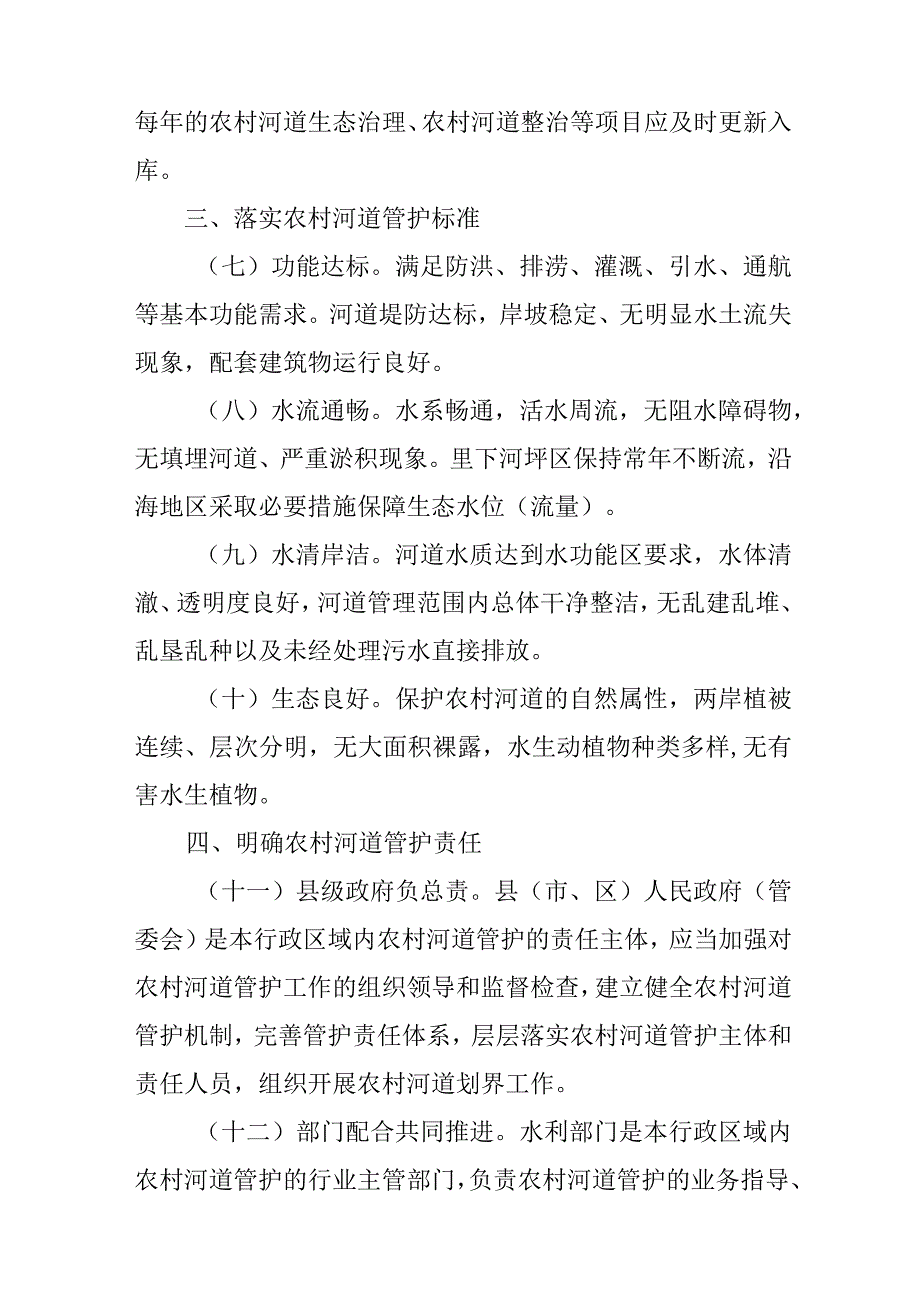 每年的农村河道生态治理、农村河道整治等项目应及时更新入库。

三、落实农村河道管护标准

（七）功能达标。满足防洪、排涝、灌溉、引水、通航等基本功能需求。河道堤防达标，岸坡稳定、无明显水土流失现象，配套建筑物运行良好。

（八）水流通畅。水系畅通，活水周流，无阻水障碍物，无填埋河道、严重淤积现象。里下河圩区保持常年不断流，沿海地区采取必要措施保障生态水位（流量）。

（九）水清岸洁。河道水质达到水功能区要求，水体清澈、透明度良好，河道管理范围内总体干净整洁，无乱建乱堆、乱垦乱种以及未经处理污水直接排放。

（十）生态良好。保护农村河道的自然属性，两岸植被连续、层次分明，无大面积裸露，水生动植物种类多样，无有害水生植物。

四、明确农村河道管护责任

（十一）县级政府负总责。县（市、区）人民政府（管委会）是本行政区域内农村河道管护的责任主体，应当加强对农村河道管护工作的组织领导和监督检查，建立健全农村河道管护机制，完善管护责任体系，层层落实农村河道管护主体和责任人员，组织开展农村河道划界工作。

（十二）部门配合共同推进。水利部门是本行政区域内农村河道管护的行业主管部门，负责农村河道管护的业务指导、